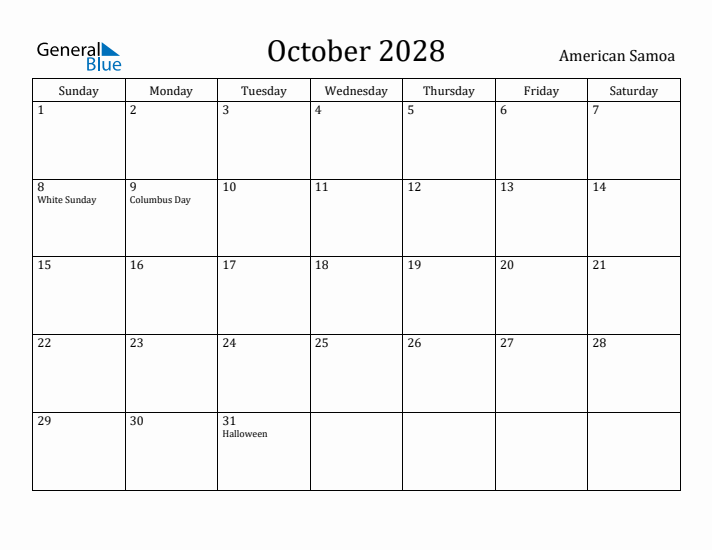 General Blue

October 2028

American Samoa

| Sunday | Monday | Tuesday | Wednesday | Thursday | Friday | Saturday |
|---|---|---|---|---|---|---|
| 1 | 2 | 3 | 4 | 5 | 6 | 7 |
| 8 White Sunday | 9 Columbus Day | 10 | 11 | 12 | 13 | 14 |
| 15 | 16 | 17 | 18 | 19 | 20 | 21 |
| 22 | 23 | 24 | 25 | 26 | 27 | 28 |
| 29 | 30 | 31 Halloween | | | | |